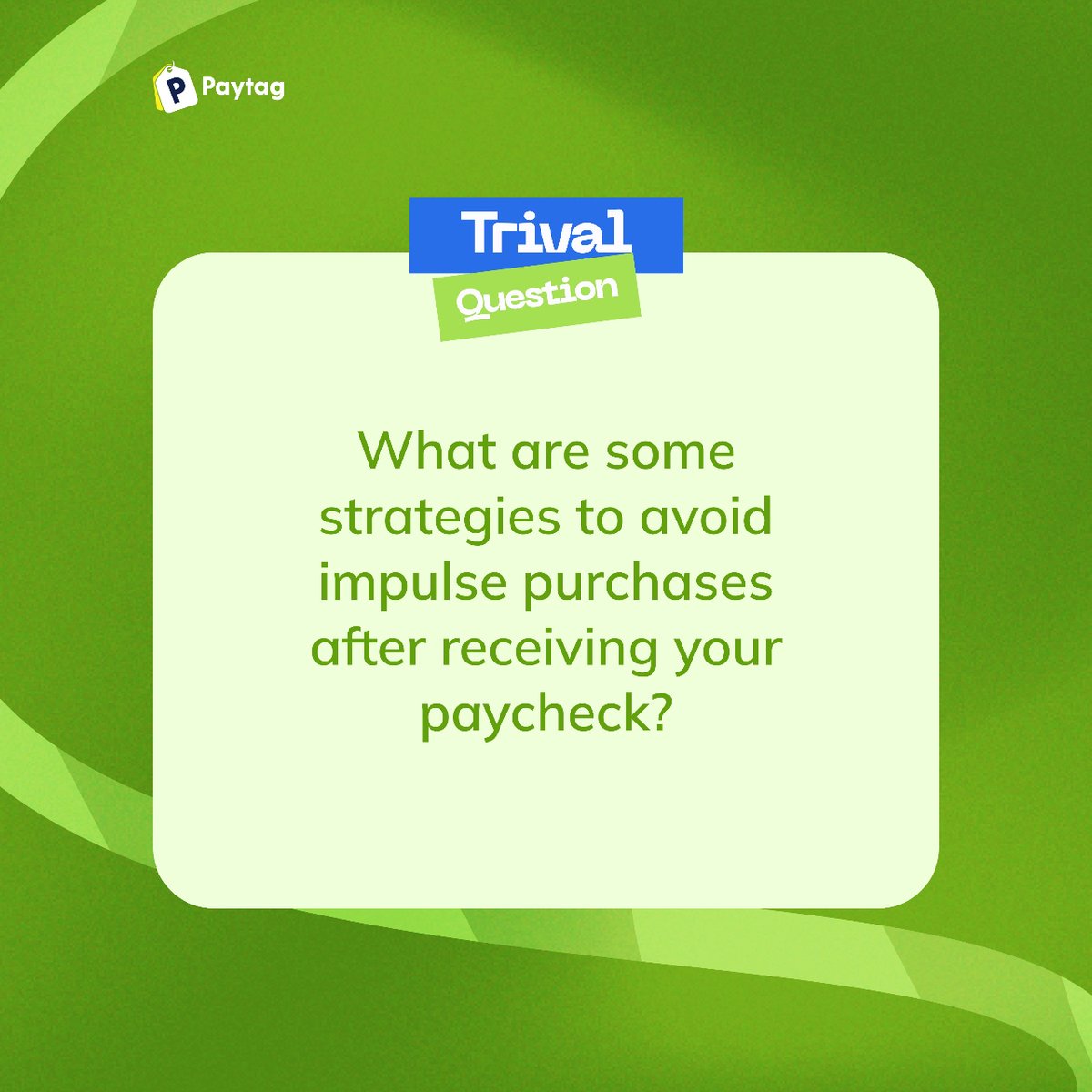 P Paytag

Trival
Question

What are some strategies to avoid impulse purchases after receiving your paycheck?